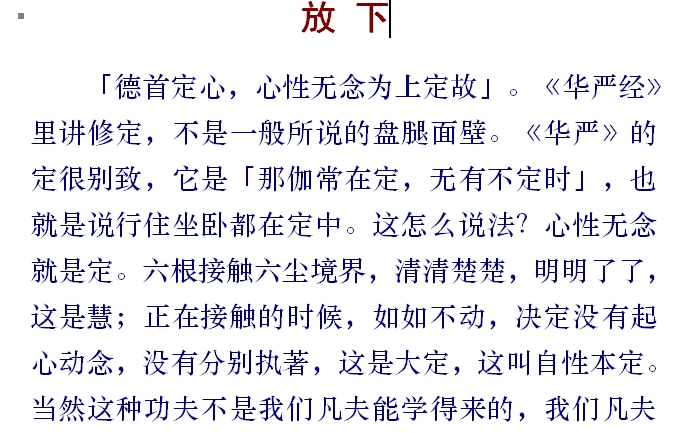 放下

「德首定心，心性无念为上定故」。《华严经》里讲修定，不是一般所说的盘腿面壁。《华严》的定很别致，它是「那伽常在定，无有不定时」，也就是说行住坐卧都在定中。这怎么说法？心性无念就是定。六根接触六尘境界，清清楚楚，明明了了，这是慧；正在接触的时候，如如不动，决定没有起心动念，没有分别执著，这是大定，这叫自性本定。当然这种功夫不是我们凡夫能学得来的，我们凡夫